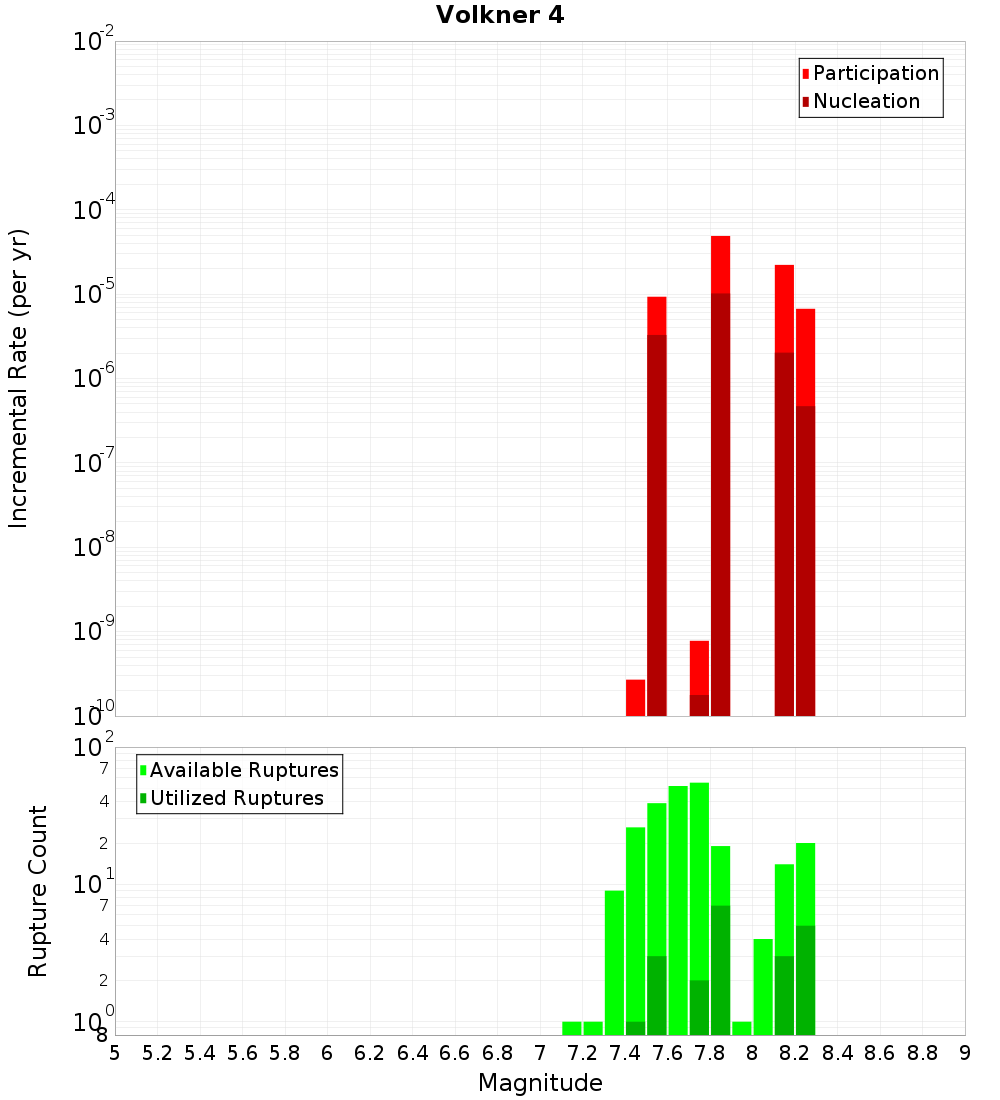 Volkner 4

Participation
Nucleation

Incremental Rate (per yr)

$10^{-2}$
$10^{-3}$
$10^{-4}$
$10^{-5}$
$10^{-6}$
$10^{-7}$
$10^{-8}$
$10^{-9}$
$10^{-10}$

Available Ruptures
Utilized Ruptures

Rupture Count

$10^{2}$
7
4
2
$10^{1}$
7
4
2
$10^{0}$
8

5 5.2 5.4 5.6 5.8 6 6.2 6.4 6.6 6.8 7 7.2 7.4 7.6 7.8 8 8.2 8.4 8.6 8.8 9

Magnitude